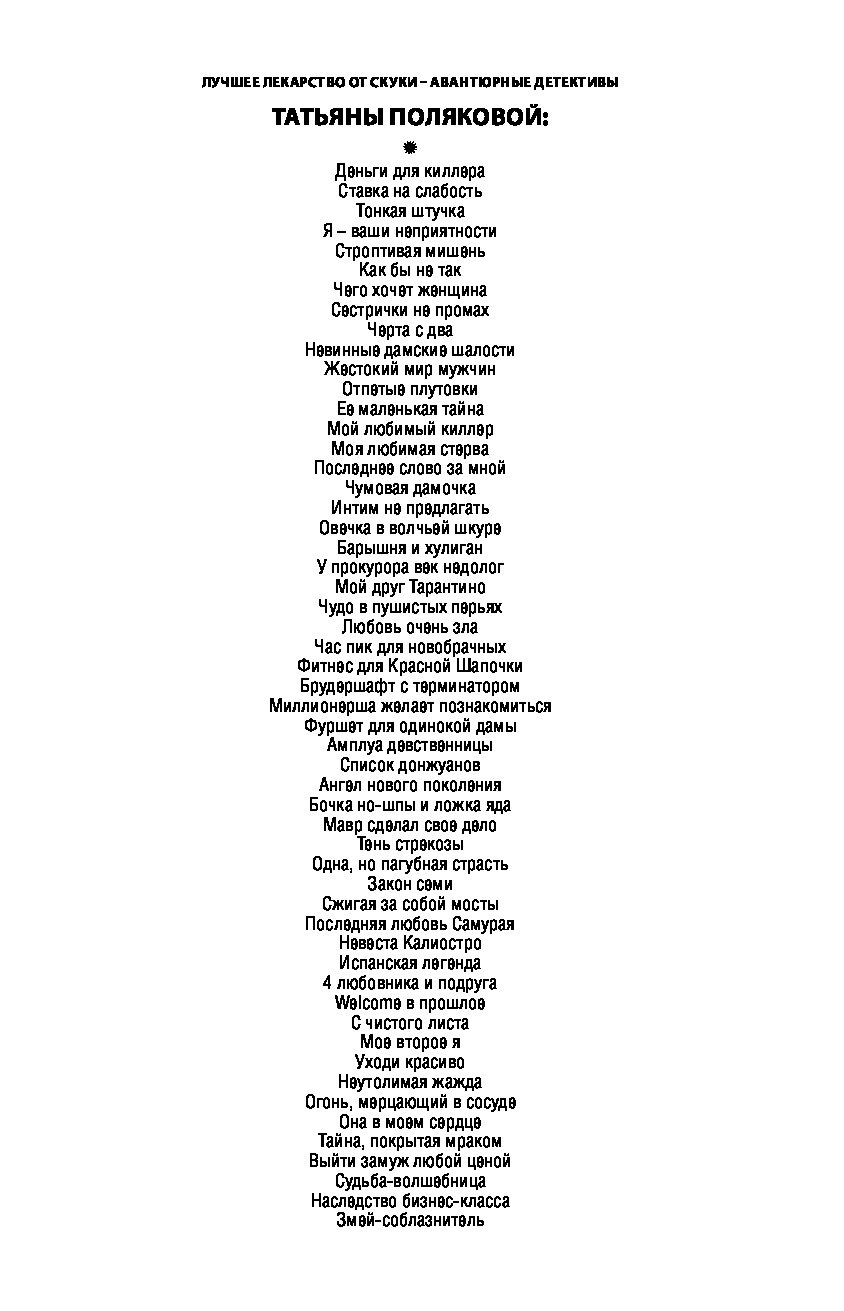 ЛУЧШЕЕ ЛЕКАРСТВО ОТ СКУКИ – АВАНТЮРНЫЕ ДЕТЕКТИВЫ

ТАТЬЯНЫ ПОЛЯКОВОЙ:

Деньги для киллера
Ставка на слабость
Тонкая штучка
Я – ваши неприятности
Строптивая мишень
Как бы не так
Чего хочет женщина
Сестрички не промах
Черта с два
Невинные дамские шалости
Жестокий мир мужчин
Отпетые плутовки
Ее маленькая тайна
Мой любимый киллер
Моя любимая стерва
Последнее слово за мной
Чумовая дамочка
Интим не предлагать
Овечка в волчьей шкуре
Барышня и хулиган
У прокурора век недолог
Мой друг Тарантино
Чудо в пушистых перьях
Любовь очень зла
Час пик для новобрачных
Фитнес для Красной Шапочки
Брудершафт с терминатором
Миллионерша желает познакомиться
Фуршет для одинокой дамы
Амплуа девственницы
Список донжуанов
Ангел нового поколения
Бочка но-шпы и ложка яда
Мавр сделал свое дело
Тень стрекозы
Одна, но пагубная страсть
Закон семи
Сжигая за собой мосты
Последняя любовь Самурая
Невеста Калиостро
Испанская легенда
4 любовника и подруга
Welcome в прошлое
С чистого листа
Мое второе я
Уходи красиво
Неутолимая жажда
Огонь, мерцающий в сосуде
Она в моем сердце
Тайна, покрытая мраком
Выйти замуж любой ценой
Судьба-волшебница
Наследство бизнес-класса
Змей-соблазнитель